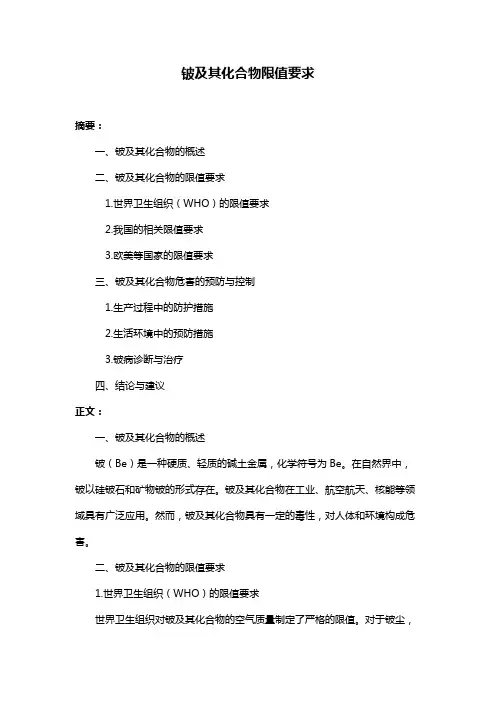 铍及其化合物限值要求

摘要：

一、铍及其化合物的概述

二、铍及其化合物的限值要求

1.世界卫生组织（WHO）的限值要求

2.我国的相关限值要求

3.欧美等国家的限值要求

三、铍及其化合物危害的预防与控制

1.生产过程中的防护措施

2.生活环境中的预防措施

3.铍病诊断与治疗

四、结论与建议

正文：

一、铍及其化合物的概述

铍（Be）是一种硬质、轻质的碱土金属，化学符号为 Be。在自然界中，铍以硅铍石和矿物铍的形式存在。铍及其化合物在工业、航空航天、核能等领域具有广泛应用。然而，铍及其化合物具有一定的毒性，对人体和环境构成危害。

二、铍及其化合物的限值要求

1.世界卫生组织（WHO）的限值要求

世界卫生组织对铍及其化合物的空气质量制定了严格的限值。对于铍尘，